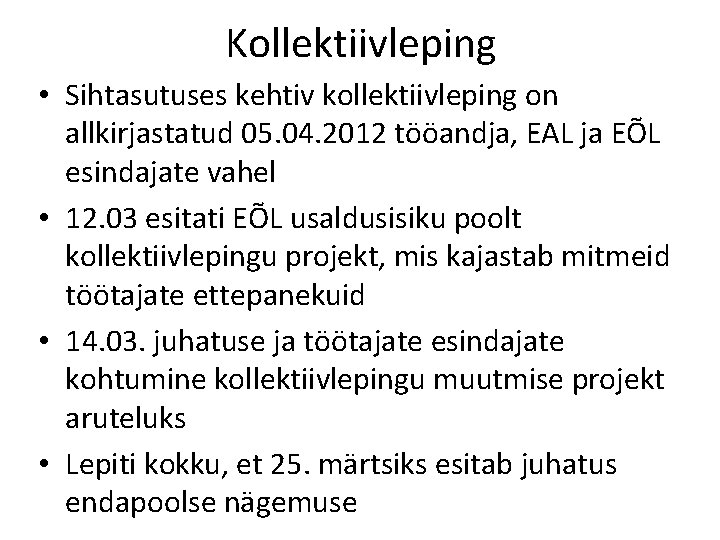 Kollektiivleping

• Sihtasutuses kehtiv kollektiivleping on allkirjastatud 05.04.2012 tööandja, EAL ja EÕL esindajate vahel

• 12.03 esitati EÕL usaldusisiku poolt kollektiivlepingu projekt, mis kajastab mitmeid töötajate ettepanekuid

• 14.03. juhatuse ja töötajate esindajate kohtumine kollektiivlepingu muutmise projekt aruteluks

• Lepiti kokku, et 25. märtsiks esitab juhatus endapoolse nägemuse